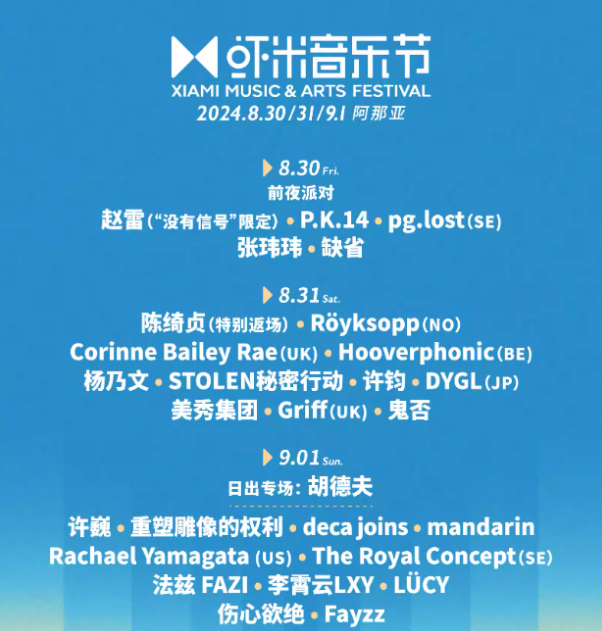 虾米音乐节
XIAMI MUSIC & ARTS FESTIVAL
2024.8.30/31/9.1 阿那亚

8.30 Fri.
前夜派对
赵雷(“没有信号”限定) • P.K.14 • pg.lost(SE)
张玮玮 • 缺省

8.31 Sat.
陈绮贞(特别返场) • Röyksopp(NO)
Corinne Bailey Rae(UK) • Hooverphonic(BE)
杨乃文 • STOLEN秘密行动 • 许钧 • DYGL(JP)
美秀集团 • Griff(UK) • 鬼否

9.01 Sun.
日出专场: 胡德夫
许巍 • 重塑雕像的权利 • deca joins • mandarin
Rachael Yamagata (US) • The Royal Concept(SE)
法兹 FAZI • 李霄云LXY • LÜCY
伤心欲绝 • Fayzz